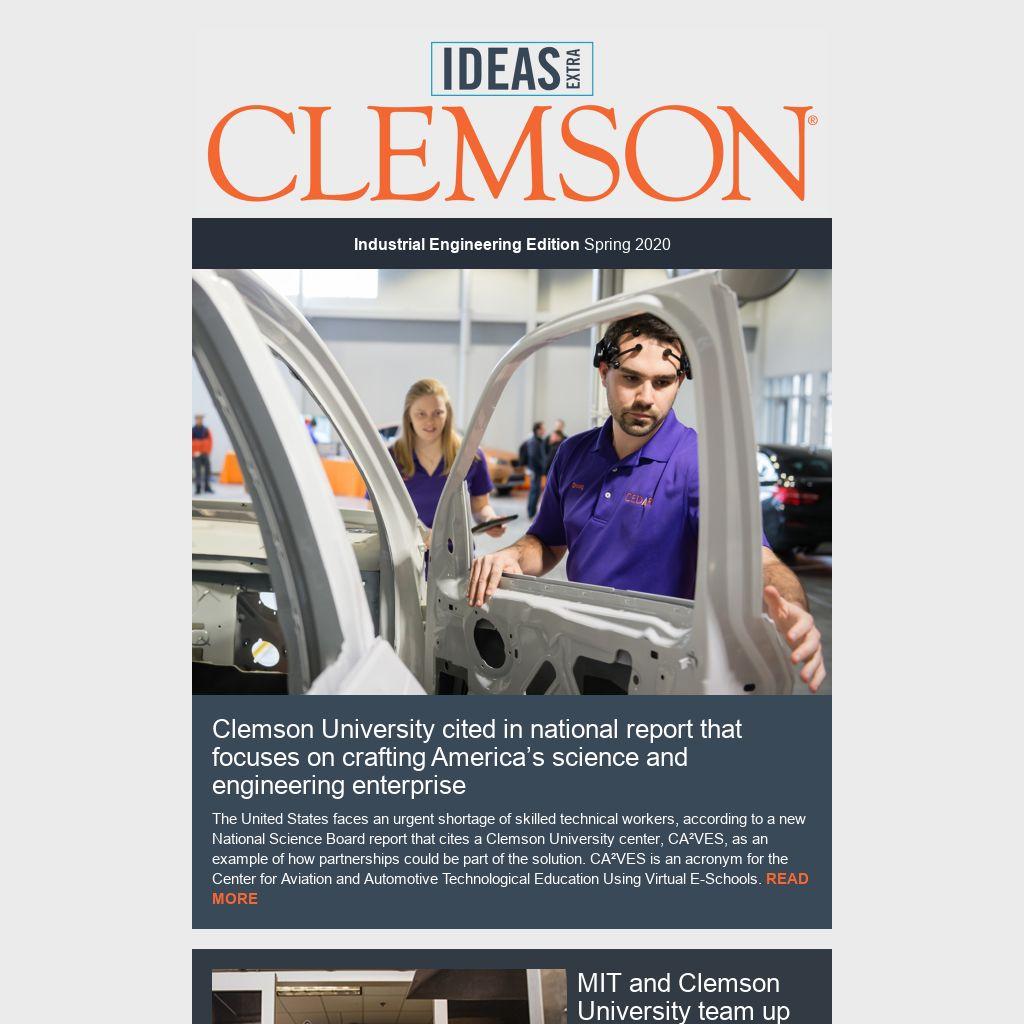 IDEAS EXTRA
CLEMSON®

Industrial Engineering Edition Spring 2020

CEDAR

Clemson University cited in national report that focuses on crafting America's science and engineering enterprise

The United States faces an urgent shortage of skilled technical workers, according to a new National Science Board report that cites a Clemson University center, CA²VES, as an example of how partnerships could be part of the solution. CA²VES is an acronym for the Center for Aviation and Automotive Technological Education Using Virtual E-Schools. READ MORE

MIT and Clemson University team up